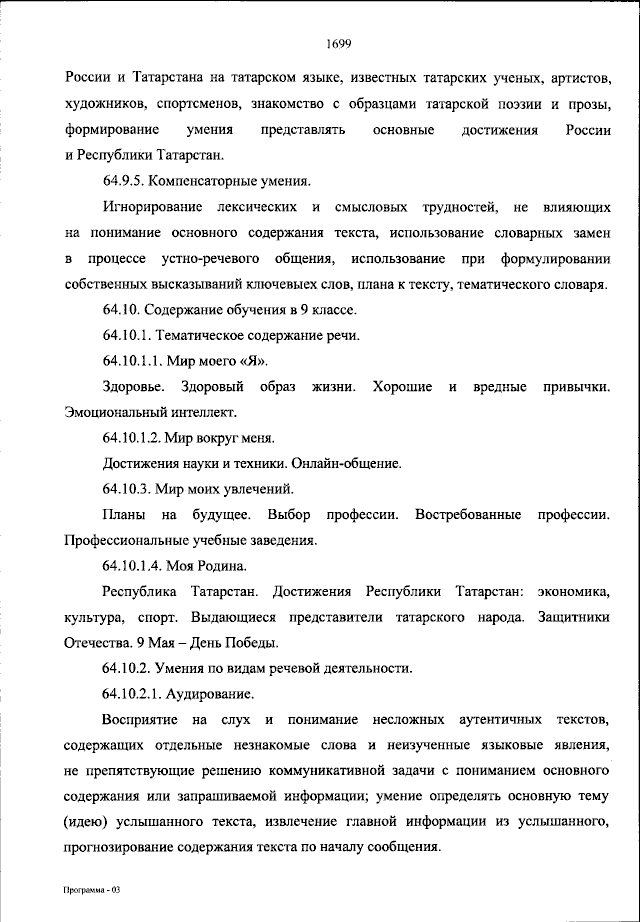 1699

России и Татарстана на татарском языке, известных татарских ученых, артистов, художников, спортсменов, знакомство с образцами татарской поэзии и прозы, формирование умения представлять основные достижения России и Республики Татарстан.

64.9.5. Компенсаторные умения.

Игнорирование лексических и смысловых трудностей, не влияющих на понимание основного содержания текста, использование словарных замен в процессе устно-речевого общения, использование при формулировании собственных высказываний ключевых слов, плана к тексту, тематического словаря.

64.10. Содержание обучения в 9 классе.

64.10.1. Тематическое содержание речи.

64.10.1.1. Мир моего «Я».

Здоровье. Здоровый образ жизни. Хорошие и вредные привычки. Эмоциональный интеллект.

64.10.1.2. Мир вокруг меня.

Достижения науки и техники. Онлайн-общение.

64.10.3. Мир моих увлечений.

Планы на будущее. Выбор профессии. Востребованные профессии. Профессиональные учебные заведения.

64.10.1.4. Моя Родина.

Республика Татарстан. Достижения Республики Татарстан: экономика, культура, спорт. Выдающиеся представители татарского народа. Защитники Отечества. 9 Мая – День Победы.

64.10.2. Умения по видам речевой деятельности.

64.10.2.1. Аудирование.

Восприятие на слух и понимание несложных аутентичных текстов, содержащих отдельные незнакомые слова и неизученные языковые явления, не препятствующие решению коммуникативной задачи с пониманием основного содержания или запрашиваемой информации; умение определять основную тему (идею) услышанного текста, извлечение главной информации из услышанного, прогнозирование содержания текста по началу сообщения.

Программа - 03